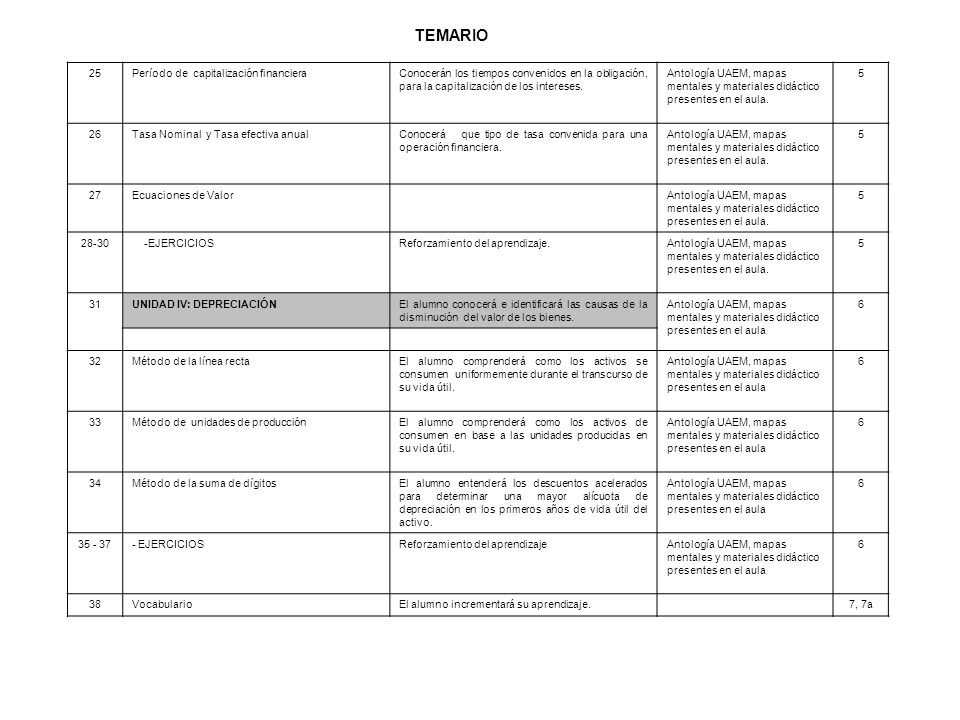 TEMARIO

| | | | | |
|---|---|---|---|---|
| 25 | Período de capitalización financiera | Conocerán los tiempos convenidos en la obligación, para la capitalización de los intereses. | Antología UAEM, mapas mentales y materiales didáctico presentes en el aula. | 5 |
| 26 | Tasa Nominal y Tasa efectiva anual | Conocerá que tipo de tasa convenida para una operación financiera. | Antología UAEM, mapas mentales y materiales didáctico presentes en el aula. | 5 |
| 27 | Ecuaciones de Valor | | Antología UAEM, mapas mentales y materiales didáctico presentes en el aula. | 5 |
| 28-30 | -EJERCICIOS | Reforzamiento del aprendizaje. | Antología UAEM, mapas mentales y materiales didáctico presentes en el aula. | 5 |
| 31 | UNIDAD IV: DEPRECIACIÓN | El alumno conocerá e identificará las causas de la disminución del valor de los bienes. | Antología UAEM, mapas mentales y materiales didáctico presentes en el aula | 6 |
| 32 | Método de la línea recta | El alumno comprenderá como los activos se consumen uniformemente durante el transcurso de su vida útil. | Antología UAEM, mapas mentales y materiales didáctico presentes en el aula | 6 |
| 33 | Método de unidades de producción | El alumno comprenderá como los activos de consumen en base a las unidades producidas en su vida útil. | Antología UAEM, mapas mentales y materiales didáctico presentes en el aula | 6 |
| 34 | Método de la suma de dígitos | El alumno entenderá los descuentos acelerados para determinar una mayor alícuota de depreciación en los primeros años de vida útil del activo. | Antología UAEM, mapas mentales y materiales didáctico presentes en el aula | 6 |
| 35 - 37 | - EJERCICIOS | Reforzamiento del aprendizaje | Antología UAEM, mapas mentales y materiales didáctico presentes en el aula | 6 |
| 38 | Vocabulario | El alumno incrementará su aprendizaje. | | 7, 7a |